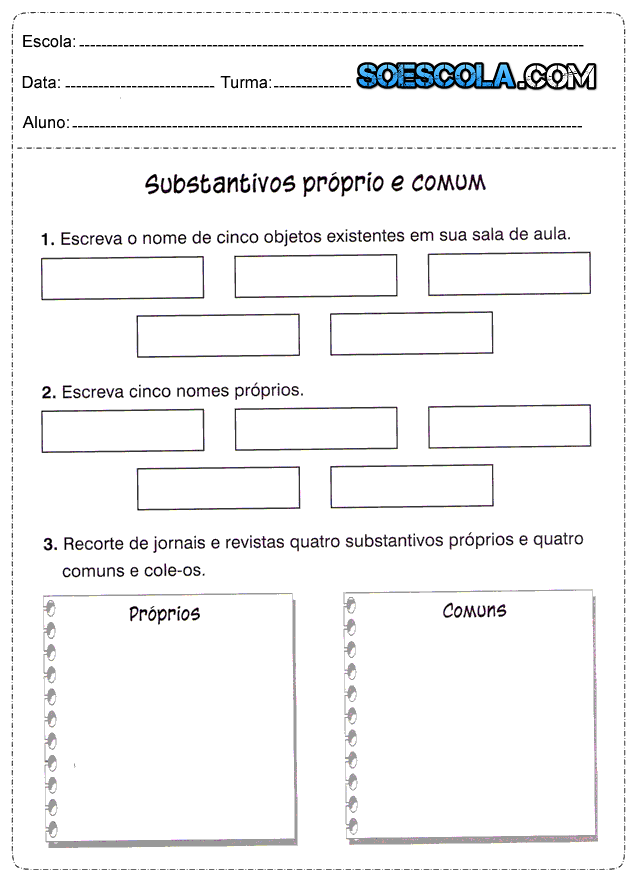 Escola: 

Data: Turma: SOESCOLA.COM

Aluno:

Substantivos próprio e comum

1. Escreva o nome de cinco objetos existentes em sua sala de aula.

2. Escreva cinco nomes próprios.

3. Recorte de jornais e revistas quatro substantivos próprios e quatro comuns e cole-os.

Próprios

Comuns